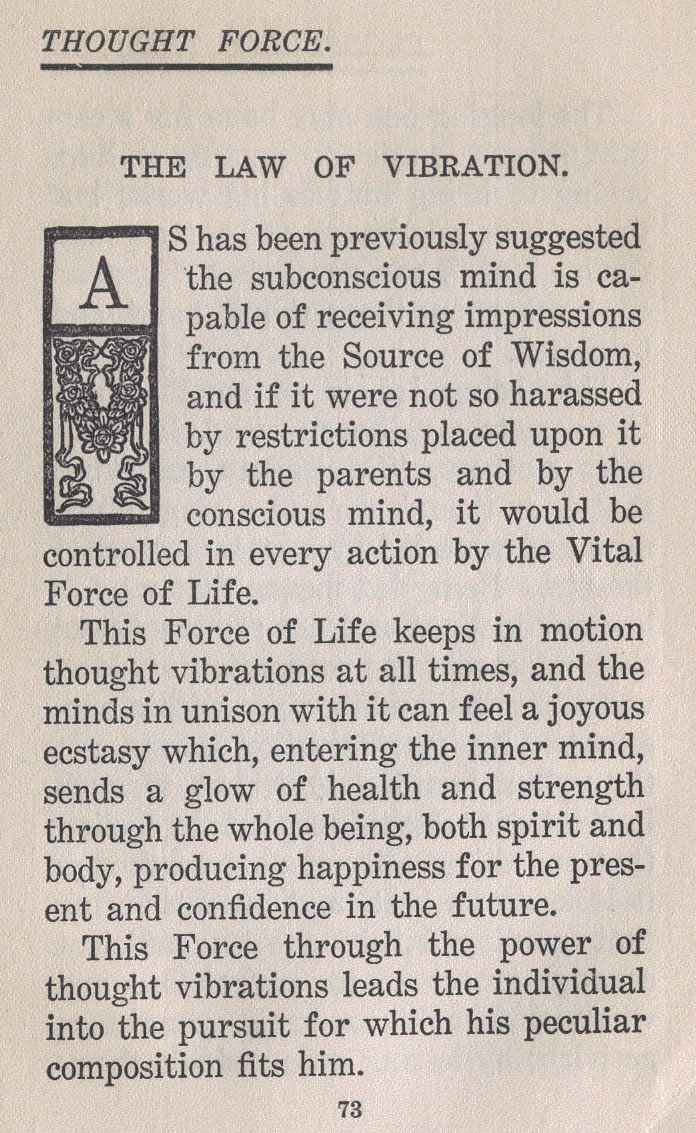 THOUGHT FORCE.

THE LAW OF VIBRATION.

AS has been previously suggested the subconscious mind is capable of receiving impressions from the Source of Wisdom, and if it were not so harassed by restrictions placed upon it by the parents and by the conscious mind, it would be controlled in every action by the Vital Force of Life.

This Force of Life keeps in motion thought vibrations at all times, and the minds in unison with it can feel a joyous ecstasy which, entering the inner mind, sends a glow of health and strength through the whole being, both spirit and body, producing happiness for the present and confidence in the future.

This Force through the power of thought vibrations leads the individual into the pursuit for which his peculiar composition fits him.

73